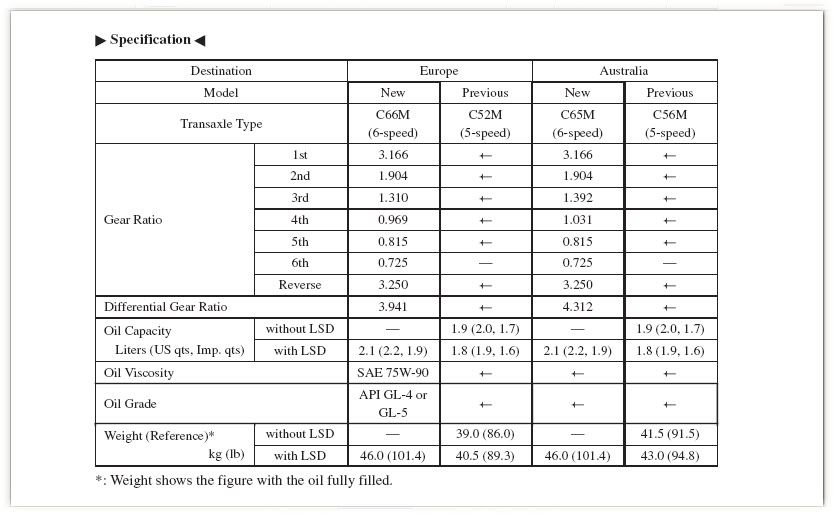 ▶ Specification ◀

| Destination | | Europe | | Australia | |
|---|---|---|---|---|---|
| Model | | New | Previous | New | Previous |
| Transaxle Type | | C66M (6-speed) | C52M (5-speed) | C65M (6-speed) | C56M (5-speed) |
| Gear Ratio | 1st | 3.166 | ← | 3.166 | ← |
| | 2nd | 1.904 | ← | 1.904 | ← |
| | 3rd | 1.310 | ← | 1.392 | ← |
| | 4th | 0.969 | ← | 1.031 | ← |
| | 5th | 0.815 | ← | 0.815 | ← |
| | 6th | 0.725 | — | 0.725 | — |
| | Reverse | 3.250 | ← | 3.250 | ← |
| Differential Gear Ratio | | 3.941 | ← | 4.312 | ← |
| Oil Capacity Liters (US qts, Imp. qts) | without LSD | — | 1.9 (2.0, 1.7) | — | 1.9 (2.0, 1.7) |
| | with LSD | 2.1 (2.2, 1.9) | 1.8 (1.9, 1.6) | 2.1 (2.2, 1.9) | 1.8 (1.9, 1.6) |
| Oil Viscosity | | SAE 75W-90 | ← | ← | ← |
| Oil Grade | | API GL-4 or GL-5 | ← | ← | ← |
| Weight (Reference)* kg (lb) | without LSD | — | 39.0 (86.0) | — | 41.5 (91.5) |
| | with LSD | 46.0 (101.4) | 40.5 (89.3) | 46.0 (101.4) | 43.0 (94.8) |

*: Weight shows the figure with the oil fully filled.